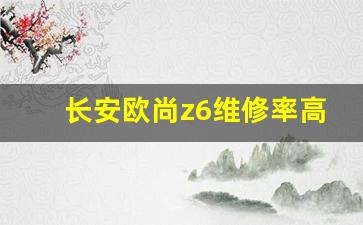 长安欧尚z6维修率高